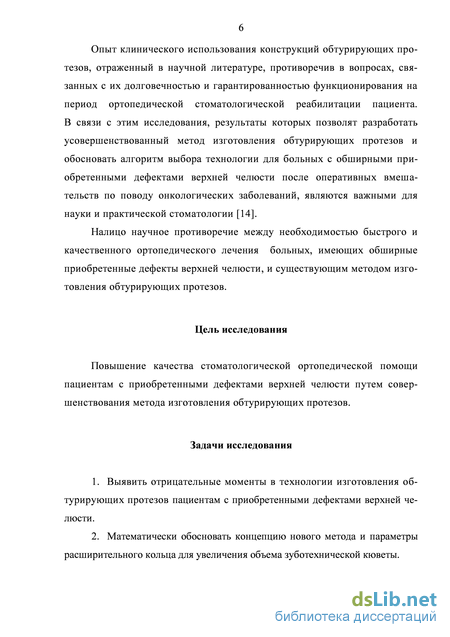 6

Опыт клинического использования конструкций обтурирующих протезов, отраженный в научной литературе, противоречив в вопросах, связанных с их долговечностью и гарантированностью функционирования на период ортопедической стоматологической реабилитации пациента. В связи с этим исследования, результаты которых позволят разработать усовершенствованный метод изготовления обтурирующих протезов и обосновать алгоритм выбора технологии для больных с обширными приобретенными дефектами верхней челюсти после оперативных вмешательств по поводу онкологических заболеваний, являются важными для науки и практической стоматологии [14].

Налицо научное противоречие между необходимостью быстрого и качественного ортопедического лечения больных, имеющих обширные приобретенные дефекты верхней челюсти, и существующим методом изготовления обтурирующих протезов.

Цель исследования

Повышение качества стоматологической ортопедической помощи пациентам с приобретенными дефектами верхней челюсти путем совершенствования метода изготовления обтурирующих протезов.

Задачи исследования

1. Выявить отрицательные моменты в технологии изготовления обтурирующих протезов пациентам с приобретенными дефектами верхней челюсти.

2. Математически обосновать концепцию нового метода и параметры расширительного кольца для увеличения объема зуботехнической кюветы.

dsLib.net
библиотека диссертаций